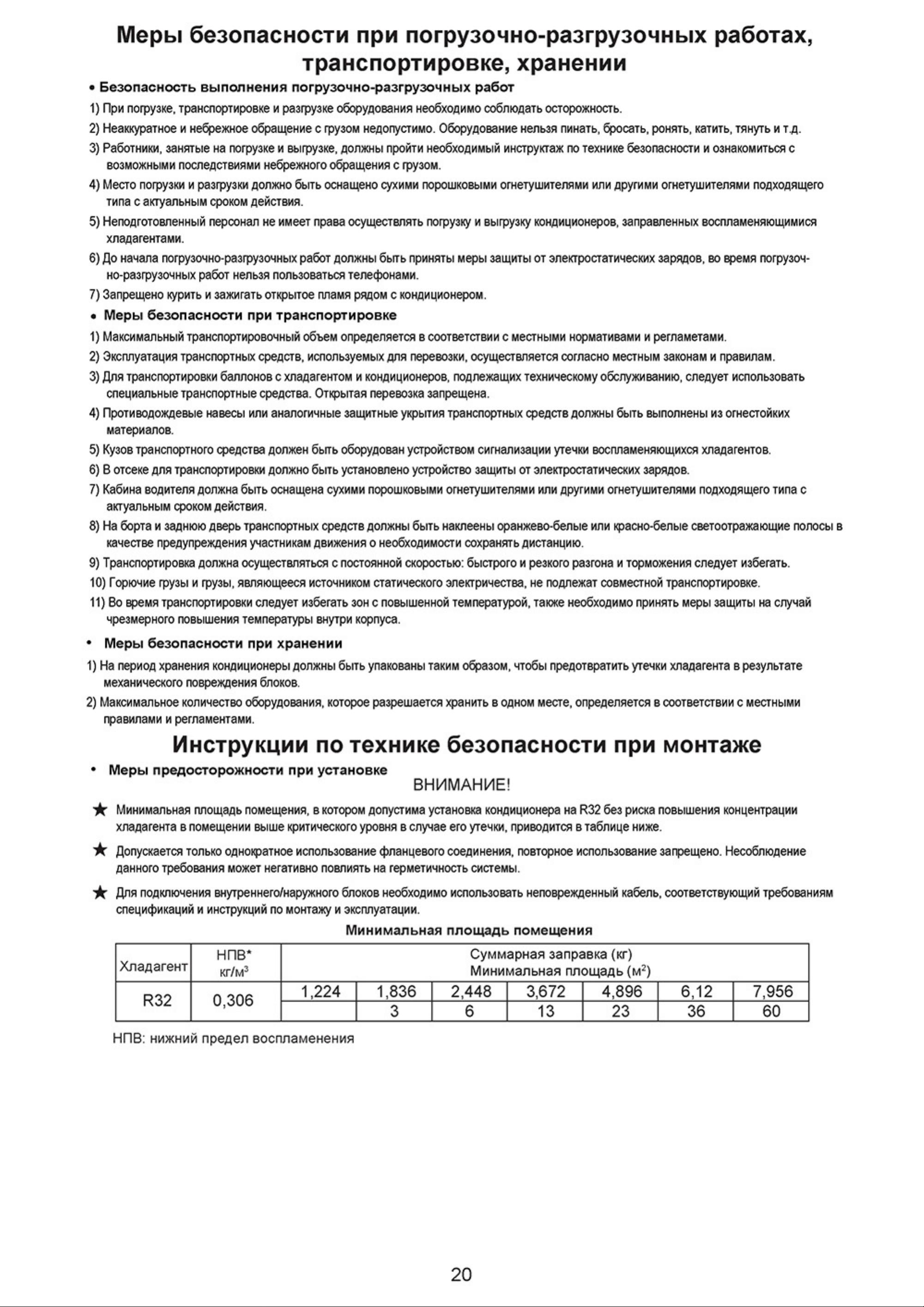 Меры безопасности при погрузочно-разгрузочных работах, транспортировке, хранении

• Безопасность выполнения погрузочно-разгрузочных работ

1) При погрузке, транспортировке и разгрузке оборудования необходимо соблюдать осторожность.

2) Неаккуратное и небрежное обращение с грузом недопустимо. Оборудование нельзя пинать, бросать, ронять, катить, тянуть и т.д.

3) Работники, занятые на погрузке и выгрузке, должны пройти необходимый инструктаж по технике безопасности и ознакомиться с возможными последствиями небрежного обращения с грузом.

4) Место погрузки и разгрузки должно быть оснащено сухими порошковыми огнетушителями или другими огнетушителями подходящего типа с актуальным сроком действия.

5) Неподготовленный персонал не имеет права осуществлять погрузку и выгрузку кондиционеров, заправленных воспламеняющимися хладагентами.

6) До начала погрузочно-разгрузочных работ должны быть приняты меры защиты от электростатических зарядов, во время погрузочно-разгрузочных работ нельзя пользоваться телефонами.

7) Запрещено курить и зажигать открытое пламя рядом с кондиционером.

• Меры безопасности при транспортировке

1) Максимальный транспортировочный объем определяется в соответствии с местными нормативами и регламетами.

2) Эксплуатация транспортных средств, используемых для перевозки, осуществляется согласно местным законам и правилам.

3) Для транспортировки баллонов с хладагентом и кондиционеров, подлежащих техническому обслуживанию, следует использовать специальные транспортные средства. Открытая перевозка запрещена.

4) Противодождевые навесы или аналогичные защитные укрытия транспортных средств должны быть выполнены из огнестойких материалов.

5) Кузов транспортного средства должен быть оборудован устройством сигнализации утечки воспламеняющихся хладагентов.

6) В отсеке для транспортировки должно быть установлено устройство защиты от электростатических зарядов.

7) Кабина водителя должна быть оснащена сухими порошковыми огнетушителями или другими огнетушителями подходящего типа с актуальным сроком действия.

8) На борта и заднюю дверь транспортных средств должны быть наклеены оранжево-белые или красно-белые светоотражающие полосы в качестве предупреждения участникам движения о необходимости сохранять дистанцию.

9) Транспортировка должна осуществляться с постоянной скоростью: быстрого и резкого разгона и торможения следует избегать.

10) Горючие грузы и грузы, являющееся источником статического электричества, не подлежат совместной транспортировке.

11) Во время транспортировки следует избегать зон с повышенной температурой, также необходимо принять меры защиты на случай чрезмерного повышения температуры внутри корпуса.

• Меры безопасности при хранении

1) На период хранения кондиционеры должны быть упакованы таким образом, чтобы предотвратить утечки хладагента в результате механического повреждения блоков.

2) Максимальное количество оборудования, которое разрешается хранить в одном месте, определяется в соответствии с местными правилами и регламентами.

Инструкции по технике безопасности при монтаже

• Меры предосторожности при установке

ВНИМАНИЕ!

★ Минимальная площадь помещения, в котором допустима установка кондиционера на R32 без риска повышения концентрации хладагента в помещении выше критического уровня в случае его утечки, приводится в таблице ниже.

★ Допускается только однократное использование фланцевого соединения, повторное использование запрещено. Несоблюдение данного требования может негативно повлиять на герметичность системы.

★ Для подключения внутреннего/наружного блоков необходимо использовать неповрежденный кабель, соответствующий требованиям спецификаций и инструкций по монтажу и эксплуатации.

Минимальная площадь помещения

| Хладагент | НПВ* кг/м$^3$ | Суммарная заправка (кг) Минимальная площадь (м$^2$) | | | | | | |
|---|---|---|---|---|---|---|---|---|
| R32 | 0,306 | 1,224 | 1,836 | 2,448 | 3,672 | 4,896 | 6,12 | 7,956 |
| | | | 3 | 6 | 13 | 23 | 36 | 60 |

НПВ: нижний предел воспламенения

20